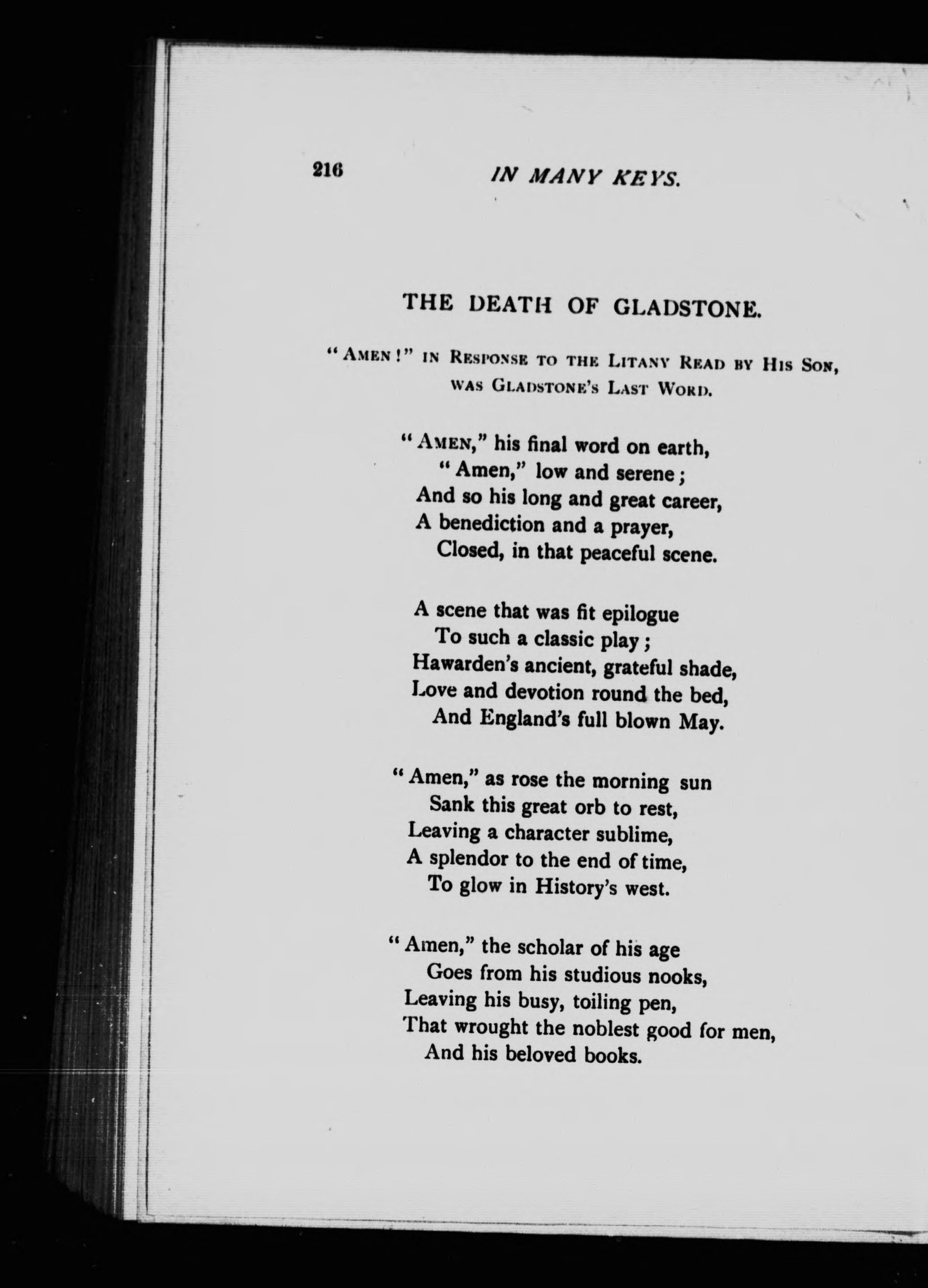 216 IN MANY KEYS.

THE DEATH OF GLADSTONE.

"AMEN!" IN RESPONSE TO THE LITANY READ BY HIS SON, WAS GLADSTONE'S LAST WORD.

"AMEN," his final word on earth,
"Amen," low and serene;
And so his long and great career,
A benediction and a prayer,
Closed, in that peaceful scene.

A scene that was fit epilogue
To such a classic play;
Hawarden's ancient, grateful shade,
Love and devotion round the bed,
And England's full blown May.

"Amen," as rose the morning sun
Sank this great orb to rest,
Leaving a character sublime,
A splendor to the end of time,
To glow in History's west.

"Amen," the scholar of his age
Goes from his studious nooks,
Leaving his busy, toiling pen,
That wrought the noblest good for men,
And his beloved books.